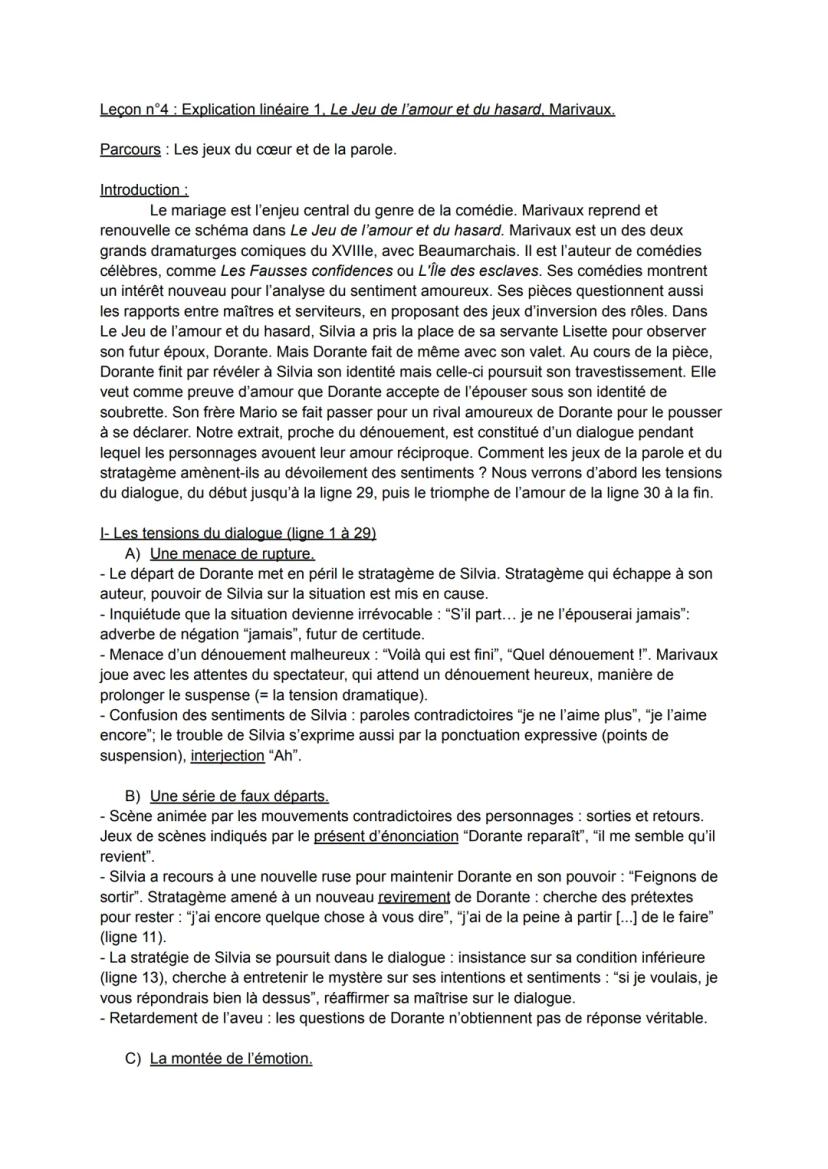 Leçon n°4 : Explication linéaire 1, Le Jeu de l'amour et du hasard, Marivaux.

Parcours : Les jeux du cœur et de la parole.

Introduction :

Le mariage est l'enjeu central du genre de la comédie. Marivaux reprend et renouvelle ce schéma dans Le Jeu de l'amour et du hasard. Marivaux est un des deux grands dramaturges comiques du XVIIIe, avec Beaumarchais. Il est l'auteur de comédies célèbres, comme Les Fausses confidences ou L'Île des esclaves. Ses comédies montrent un intérêt nouveau pour l'analyse du sentiment amoureux. Ses pièces questionnent aussi les rapports entre maîtres et serviteurs, en proposant des jeux d'inversion des rôles. Dans Le Jeu de l'amour et du hasard, Silvia a pris la place de sa servante Lisette pour observer son futur époux, Dorante. Mais Dorante fait de même avec son valet. Au cours de la pièce, Dorante finit par révéler à Silvia son identité mais celle-ci poursuit son travestissement. Elle veut comme preuve d'amour que Dorante accepte de l'épouser sous son identité de soubrette. Son frère Mario se fait passer pour un rival amoureux de Dorante pour le pousser à se déclarer. Notre extrait, proche du dénouement, est constitué d'un dialogue pendant lequel les personnages avouent leur amour réciproque. Comment les jeux de la parole et du stratagème amènent-ils au dévoilement des sentiments ? Nous verrons d'abord les tensions du dialogue, du début jusqu'à la ligne 29, puis le triomphe de l'amour de la ligne 30 à la fin.

I- Les tensions du dialogue (ligne 1 à 29)

A) Une menace de rupture.

- Le départ de Dorante met en péril le stratagème de Silvia. Stratagème qui échappe à son auteur, pouvoir de Silvia sur la situation est mis en cause.
- Inquiétude que la situation devienne irrévocable : "S'il part… je ne l'épouserai jamais": adverbe de négation "jamais", futur de certitude.
- Menace d'un dénouement malheureux : "Voilà qui est fini", "Quel dénouement !". Marivaux joue avec les attentes du spectateur, qui attend un dénouement heureux, manière de prolonger le suspense (= la tension dramatique).
- Confusion des sentiments de Silvia : paroles contradictoires "je ne l'aime plus", "je l'aime encore"; le trouble de Silvia s'exprime aussi par la ponctuation expressive (points de suspension), interjection "Ah".

B) Une série de faux départs.

- Scène animée par les mouvements contradictoires des personnages : sorties et retours. Jeux de scènes indiqués par le présent d'énonciation "Dorante reparaît", "il me semble qu'il revient".
- Silvia a recours à une nouvelle ruse pour maintenir Dorante en son pouvoir : "Feignons de sortir". Stratagème amené à un nouveau revirement de Dorante : cherche des prétextes pour rester : "j'ai encore quelque chose à vous dire", "j'ai de la peine à partir [...] de le faire" (ligne 11).
- La stratégie de Silvia se poursuit dans le dialogue : insistance sur sa condition inférieure (ligne 13), cherche à entretenir le mystère sur ses intentions et sentiments : "si je voulais, je vous répondrais bien là dessus", réaffirmer sa maîtrise sur le dialogue.
- Retardement de l'aveu : les questions de Dorante n'obtiennent pas de réponse véritable.

C) La montée de l'émotion.